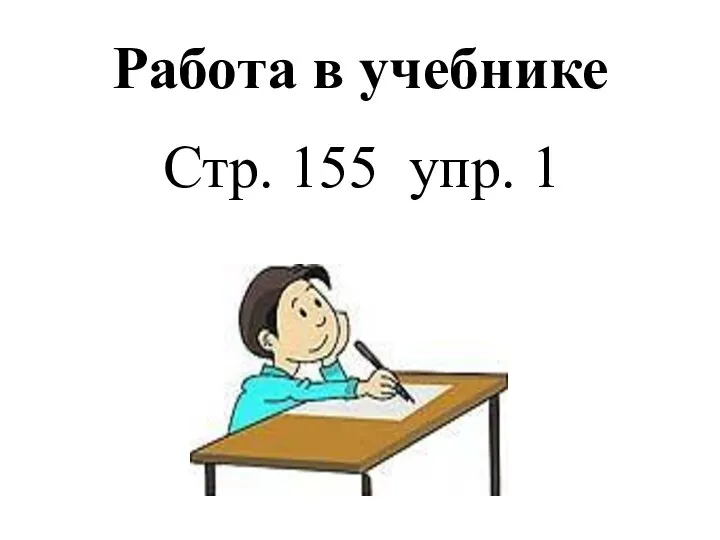 Работа в учебнике

Стр. 155 упр. 1